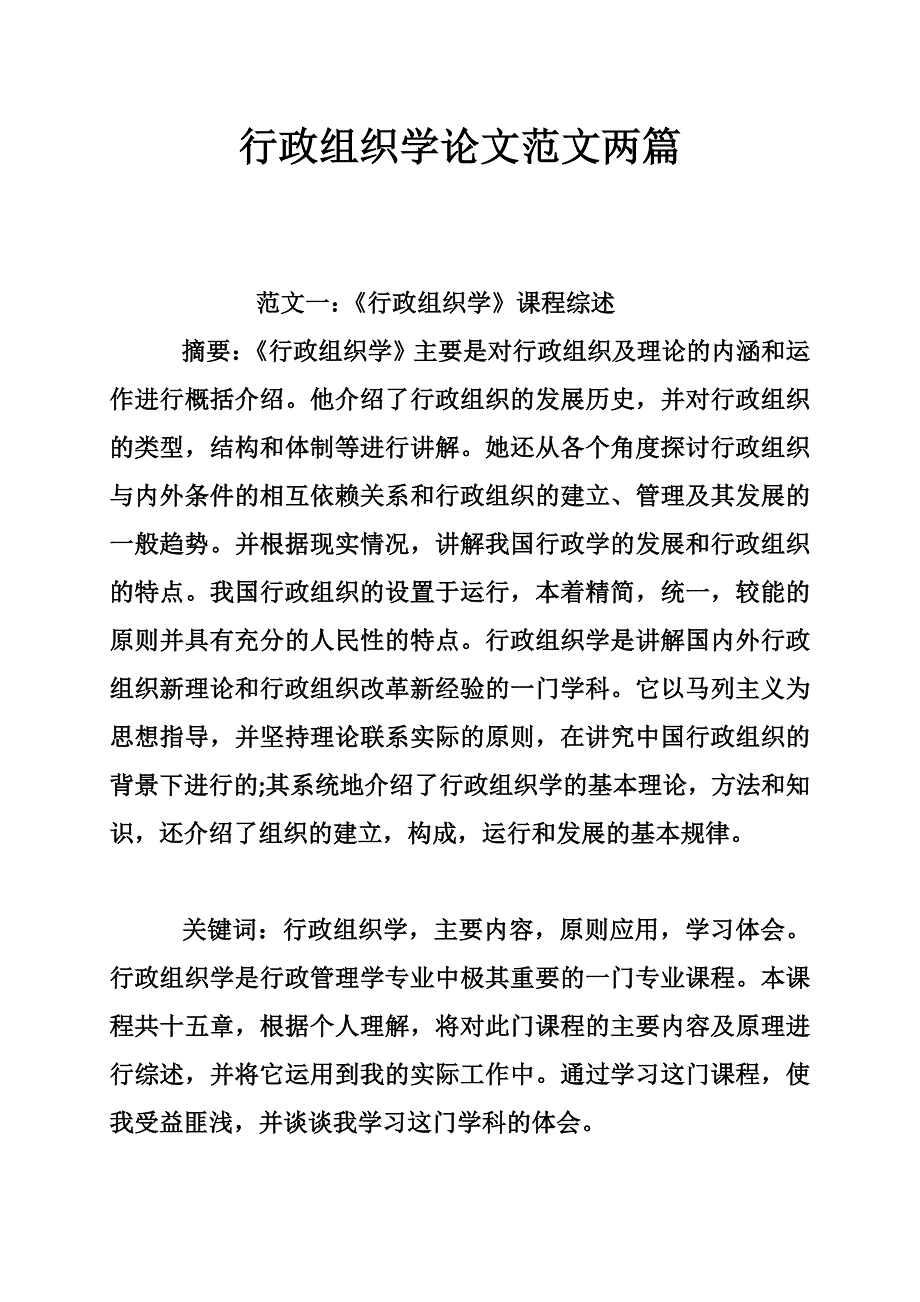 行政组织学论文范文两篇

范文一：《行政组织学》课程综述

摘要：《行政组织学》主要是对行政组织及理论的内涵和运作进行概括介绍。他介绍了行政组织的发展历史，并对行政组织的类型，结构和体制等进行讲解。她还从各个角度探讨行政组织与内外条件的相互依赖关系和行政组织的建立、管理及其发展的一般趋势。并根据现实情况，讲解我国行政学的发展和行政组织的特点。我国行政组织的设置于运行，本着精简，统一，较能的原则并具有充分的人民性的特点。行政组织学是讲解国内外行政组织新理论和行政组织改革新经验的一门学科。它以马列主义为思想指导，并坚持理论联系实际的原则，在讲究中国行政组织的背景下进行的;其系统地介绍了行政组织学的基本理论，方法和知识，还介绍了组织的建立，构成，运行和发展的基本规律。

关键词：行政组织学，主要内容，原则应用，学习体会。行政组织学是行政管理学专业中极其重要的一门专业课程。本课程共十五章，根据个人理解，将对此门课程的主要内容及原理进行综述，并将它运用到我的实际工作中。通过学习这门课程，使我受益匪浅，并谈谈我学习这门学科的体会。